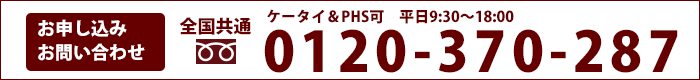 お申し込み
お問い合わせ

全国共通

ケータイ＆PHS可　平日9:30～18:00

0120-370-287